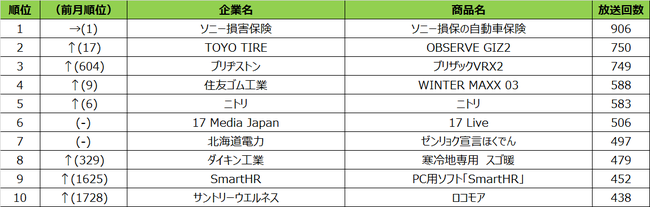 | 順位 | （前月順位） | 企業名 | 商品名 | 放送回数 |
|---|---|---|---|---|
| 1 | →(1) | ソニー損害保険 | ソニー損保の自動車保険 | 906 |
| 2 | ↑(17) | TOYO TIRE | OBSERVE GIZ2 | 750 |
| 3 | ↑(604) | ブリヂストン | ブリザックVRX2 | 749 |
| 4 | ↑(9) | 住友ゴム工業 | WINTER MAXX 03 | 588 |
| 5 | ↑(6) | ニトリ | ニトリ | 583 |
| 6 | (-) | 17 Media Japan | 17 Live | 506 |
| 7 | (-) | 北海道電力 | ゼンリョク宣言ほくでん | 497 |
| 8 | ↑(329) | ダイキン工業 | 寒冷地専用 スゴ暖 | 479 |
| 9 | ↑(1625) | SmartHR | PC用ソフト「SmartHR」 | 452 |
| 10 | ↑(1728) | サントリーウエルネス | ロコモア | 438 |